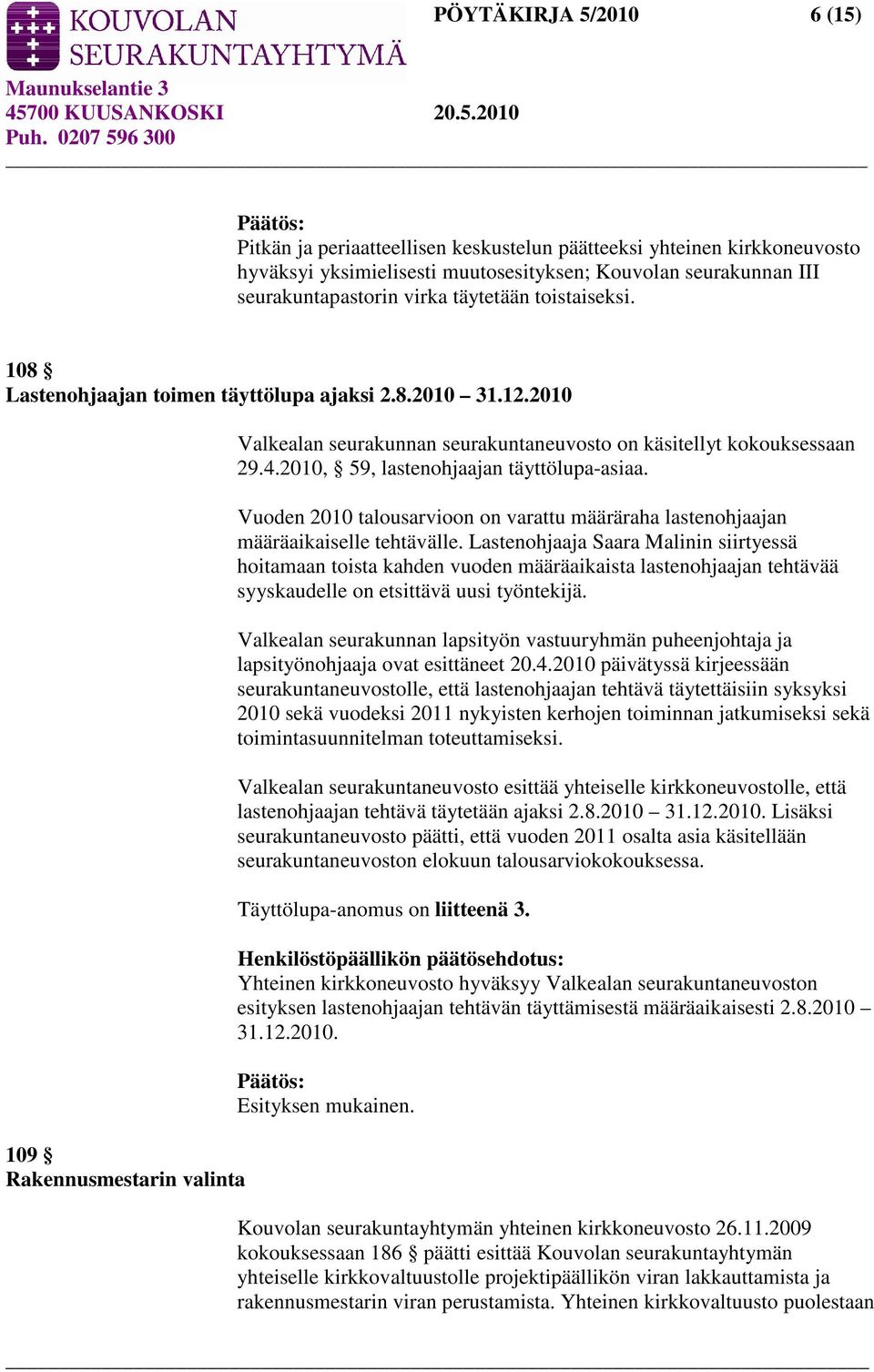 KOUVOLAN SEURAKUNTAYHTYMÄ

PÖYTÄKIRJA 5/2010

6 (15)

Maunukselantie 3
45700 KUUSANKOSKI
Puh. 0207 596 300

20.5.2010

Päätös:
Pitkän ja periaatteellisen keskustelun päätteeksi yhteinen kirkkoneuvosto hyväksyi yksimielisesti muutosesityksen; Kouvolan seurakunnan III seurakuntapastorin virka täytetään toistaiseksi.

108 §
Lastenohjaajan toimen täyttölupa ajaksi 2.8.2010 – 31.12.2010

Valkealan seurakunnan seurakuntaneuvosto on käsitellyt kokouksessaan 29.4.2010, § 59, lastenohjaajan täyttölupa-asiaa.

Vuoden 2010 talousarvioon on varattu määräraha lastenohjaajan määräaikaiselle tehtävälle. Lastenohjaaja Saara Malinin siirtyessä hoitamaan toista kahden vuoden määräaikaista lastenohjaajan tehtävää syyskaudelle on etsittävä uusi työntekijä.

Valkealan seurakunnan lapsityön vastuuryhmän puheenjohtaja ja lapsityönohjaaja ovat esittäneet 20.4.2010 päivätyssä kirjeessään seurakuntaneuvostolle, että lastenohjaajan tehtävä täytettäisiin syksyksi 2010 sekä vuodeksi 2011 nykyisten kerhojen toiminnan jatkumiseksi sekä toimintasuunnitelman toteuttamiseksi.

Valkealan seurakuntaneuvosto esittää yhteiselle kirkkoneuvostolle, että lastenohjaajan tehtävä täytetään ajaksi 2.8.2010 – 31.12.2010. Lisäksi seurakuntaneuvosto päätti, että vuoden 2011 osalta asia käsitellään seurakuntaneuvoston elokuun talousarviokokouksessa.

Täyttölupa-anomus on liitteenä 3.

Henkilöstöpäällikön päätösehdotus:
Yhteinen kirkkoneuvosto hyväksyy Valkealan seurakuntaneuvoston esityksen lastenohjaajan tehtävän täyttämisestä määräaikaisesti 2.8.2010 – 31.12.2010.

Päätös:
Esityksen mukainen.

109 §
Rakennusmestarin valinta

Kouvolan seurakuntayhtymän yhteinen kirkkoneuvosto 26.11.2009 kokouksessaan 186 § päätti esittää Kouvolan seurakuntayhtymän yhteiselle kirkkovaltuustolle projektipäällikön viran lakkauttamista ja rakennusmestarin viran perustamista. Yhteinen kirkkovaltuusto puolestaan